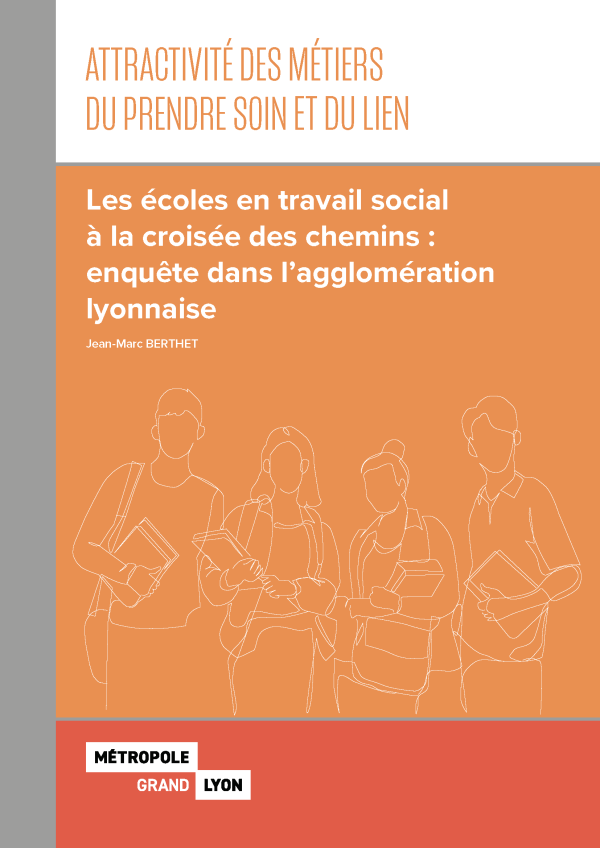 ATTRACTIVITÉ DES MÉTIERS DU PRENDRE SOIN ET DU LIEN

Les écoles en travail social à la croisée des chemins : enquête dans l'agglomération lyonnaise

Jean-Marc BERTHET

MÉTROPOLE
GRAND LYON